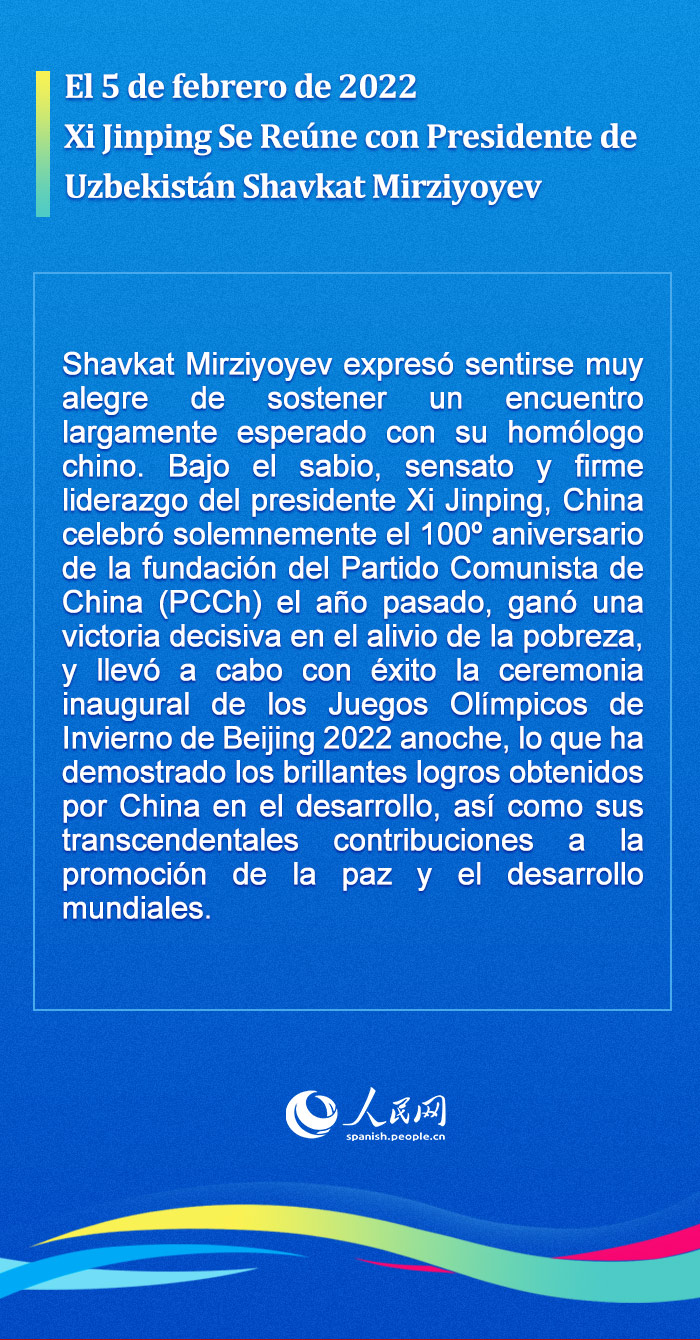 El 5 de febrero de 2022
Xi Jinping Se Reúne con Presidente de Uzbekistán Shavkat Mirziyoyev

Shavkat Mirziyoyev expresó sentirse muy alegre de sostener un encuentro largamente esperado con su homólogo chino. Bajo el sabio, sensato y firme liderazgo del presidente Xi Jinping, China celebró solemnemente el 100º aniversario de la fundación del Partido Comunista de China (PCCh) el año pasado, ganó una victoria decisiva en el alivio de la pobreza, y llevó a cabo con éxito la ceremonia inaugural de los Juegos Olímpicos de Invierno de Beijing 2022 anoche, lo que ha demostrado los brillantes logros obtenidos por China en el desarrollo, así como sus transcendentales contribuciones a la promoción de la paz y el desarrollo mundiales.

人民网
spanish.people.cn